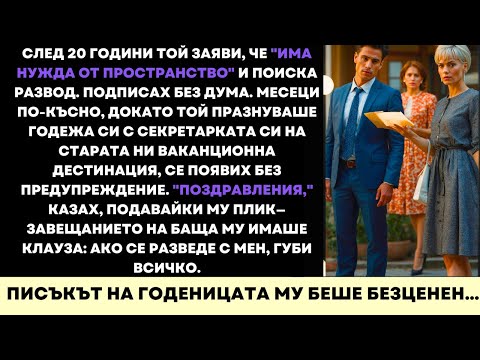 СЛЕД 20 ГОДИНИ ТОЙ ЗАЯВИ, ЧЕ "ИМА НУЖДА ОТ ПРОСТРАНСТВО" И ПОИСКА РАЗВОД. ПОДПИСАХ БЕЗ ДУМА. МЕСЕЦИ ПО-КЪСНО, ДОКАТО ТОЙ ПРАЗНУВАШЕ ГОДЕЖА СИ С СЕКРЕТАРКАТА СИ НА СТАРАТА НИ ВАКАНЦИОННА ДЕСТИНАЦИЯ, СЕ ПОЯВИХ БЕЗ ПРЕДУПРЕЖДЕНИЕ. "ПОЗДРАВЛЕНИЯ," КАЗАХ, ПОДАВАЙКИ МУ ПЛИК– ЗАВЕЩАНИЕТО НА БАЩА МУ ИМАШЕ КЛАУЗА: АКО СЕ РАЗВЕДЕ С МЕН, ГУБИ ВСИЧКО.

ПИСЪКЪТ НА ГОДЕНИЦАТА МУ БЕШЕ БЕЗЦЕНЕН...